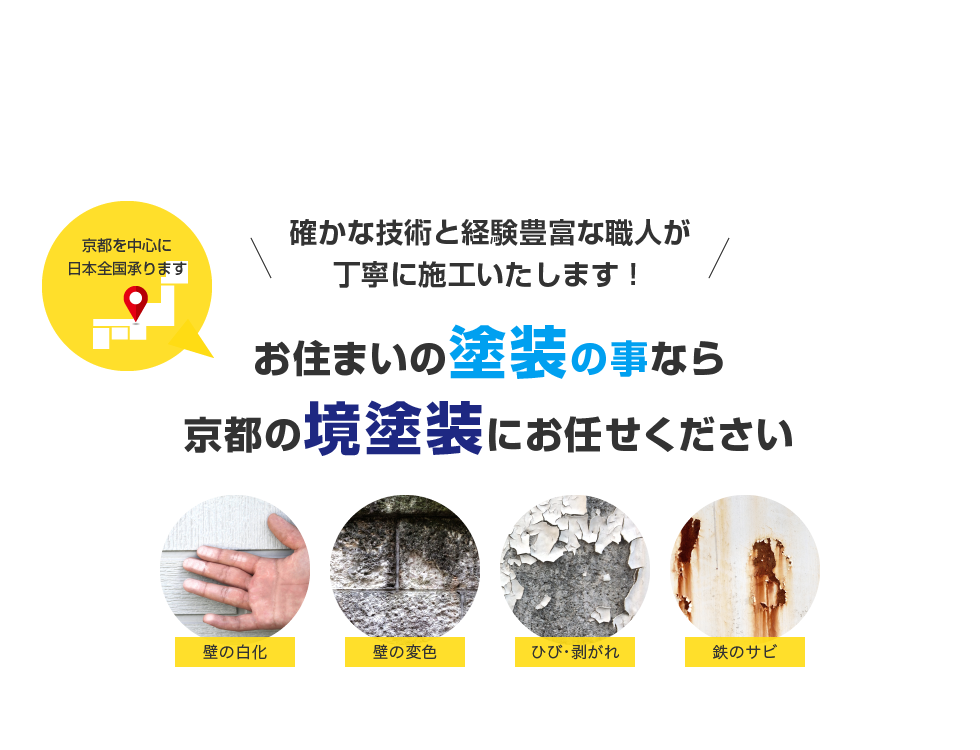 京都を中心に
日本全国承ります

確かな技術と経験豊富な職人が
丁寧に施工いたします！

お住まいの塗装の事なら
京都の境塗装にお任せください

壁の白化

壁の変色

ひび･剥がれ

鉄のサビ